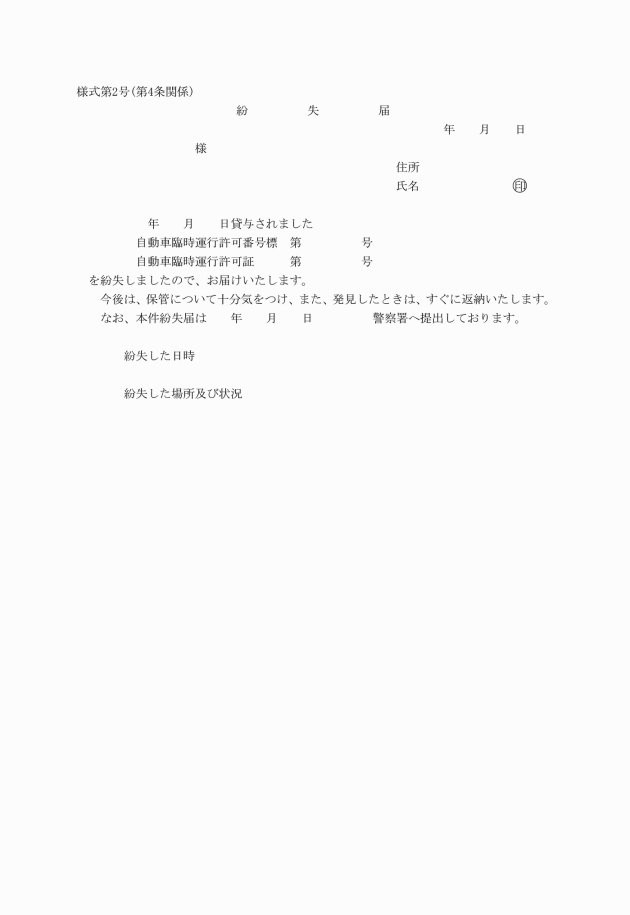 様式第2号(第4条関係)

紛　失　届

年　月　日

様

住所

氏名　㊞

年　月　日貸与されました

自動車臨時運行許可番号標　第　号

自動車臨時運行許可証　第　号

を紛失しましたので、お届けいたします。

今後は、保管について十分気をつけ、また、発見したときは、すぐに返納いたします。

なお、本件紛失届は　年　月　日　警察署へ提出しております。

紛失した日時

紛失した場所及び状況